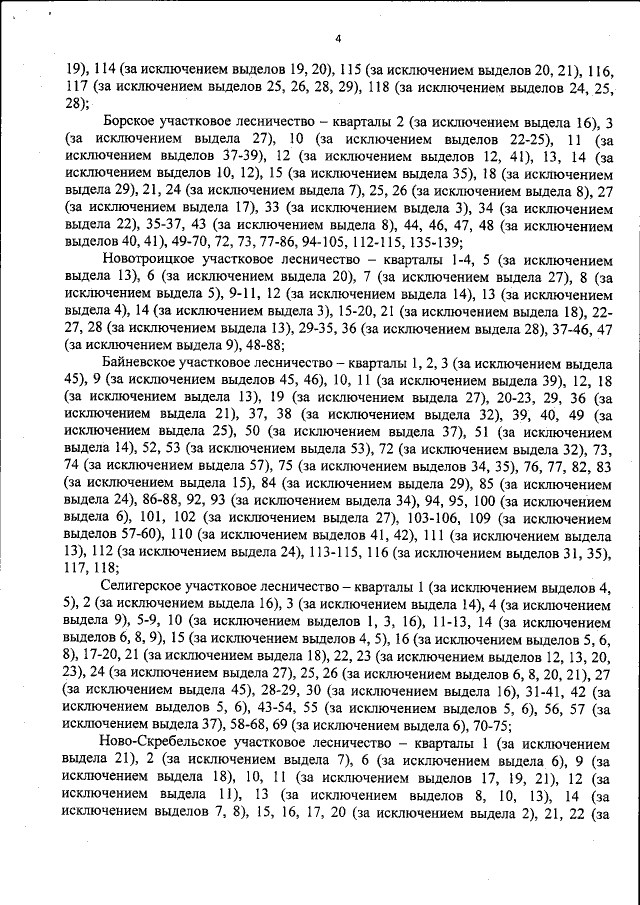 4

19), 114 (за исключением выделов 19, 20), 115 (за исключением выделов 20, 21), 116, 117 (за исключением выделов 25, 26, 28, 29), 118 (за исключением выделов 24, 25, 28);

Борское участковое лесничество – кварталы 2 (за исключением выдела 16), 3 (за исключением выдела 27), 10 (за исключением выделов 22-25), 11 (за исключением выделов 37-39), 12 (за исключением выделов 12, 41), 13, 14 (за исключением выделов 10, 12), 15 (за исключением выдела 35), 18 (за исключением выдела 29), 21, 24 (за исключением выдела 7), 25, 26 (за исключением выдела 8), 27 (за исключением выдела 17), 33 (за исключением выдела 3), 34 (за исключением выдела 22), 35-37, 43 (за исключением выдела 8), 44, 46, 47, 48 (за исключением выделов 40, 41), 49-70, 72, 73, 77-86, 94-105, 112-115, 135-139;

Новотроицкое участковое лесничество – кварталы 1-4, 5 (за исключением выдела 13), 6 (за исключением выдела 20), 7 (за исключением выдела 27), 8 (за исключением выдела 5), 9-11, 12 (за исключением выдела 14), 13 (за исключением выдела 4), 14 (за исключением выдела 3), 15-20, 21 (за исключением выдела 18), 22-27, 28 (за исключением выдела 13), 29-35, 36 (за исключением выдела 28), 37-46, 47 (за исключением выдела 9), 48-88;

Байневское участковое лесничество – кварталы 1, 2, 3 (за исключением выдела 45), 9 (за исключением выделов 45, 46), 10, 11 (за исключением выдела 39), 12, 18 (за исключением выдела 13), 19 (за исключением выдела 27), 20-23, 29, 36 (за исключением выдела 21), 37, 38 (за исключением выдела 32), 39, 40, 49 (за исключением выдела 25), 50 (за исключением выдела 37), 51 (за исключением выдела 14), 52, 53 (за исключением выдела 53), 72 (за исключением выдела 32), 73, 74 (за исключением выдела 57), 75 (за исключением выделов 34, 35), 76, 77, 82, 83 (за исключением выдела 15), 84 (за исключением выдела 29), 85 (за исключением выдела 24), 86-88, 92, 93 (за исключением выдела 34), 94, 95, 100 (за исключением выдела 6), 101, 102 (за исключением выдела 27), 103-106, 109 (за исключением выделов 57-60), 110 (за исключением выделов 41, 42), 111 (за исключением выдела 13), 112 (за исключением выдела 24), 113-115, 116 (за исключением выделов 31, 35), 117, 118;

Селигерское участковое лесничество – кварталы 1 (за исключением выделов 4, 5), 2 (за исключением выдела 16), 3 (за исключением выдела 14), 4 (за исключением выдела 9), 5-9, 10 (за исключением выделов 1, 3, 16), 11-13, 14 (за исключением выделов 6, 8, 9), 15 (за исключением выделов 4, 5), 16 (за исключением выделов 5, 6, 8), 17-20, 21 (за исключением выдела 18), 22, 23 (за исключением выделов 12, 13, 20, 23), 24 (за исключением выдела 27), 25, 26 (за исключением выделов 6, 8, 20, 21), 27 (за исключением выдела 45), 28-29, 30 (за исключением выдела 16), 31-41, 42 (за исключением выделов 5, 6), 43-54, 55 (за исключением выделов 5, 6), 56, 57 (за исключением выдела 37), 58-68, 69 (за исключением выдела 6), 70-75;

Ново-Скребельское участковое лесничество – кварталы 1 (за исключением выдела 21), 2 (за исключением выдела 7), 6 (за исключением выдела 6), 9 (за исключением выдела 18), 10, 11 (за исключением выделов 17, 19, 21), 12 (за исключением выдела 11), 13 (за исключением выделов 8, 10, 13), 14 (за исключением выделов 7, 8), 15, 16, 17, 20 (за исключением выдела 2), 21, 22 (за